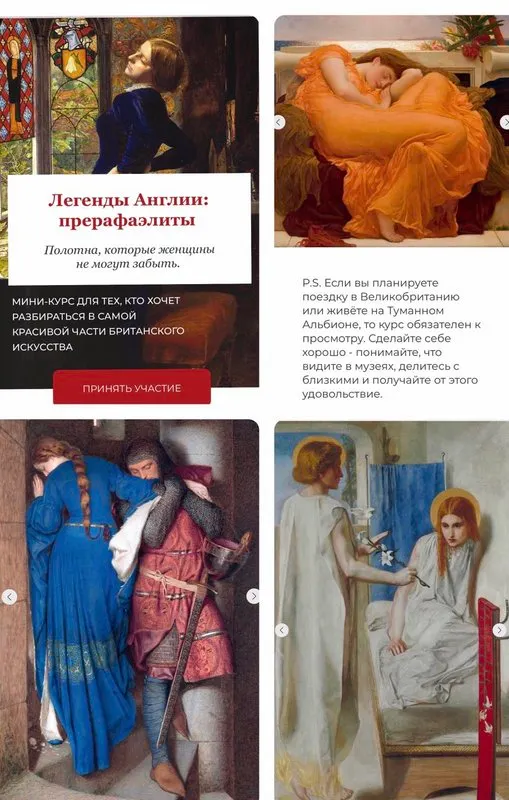 Легенды Англии: прерафаэлиты

Полотна, которые женщины не могут забыть.

МИНИ-КУРС ДЛЯ ТЕХ, КТО ХОЧЕТ РАЗБИРАТЬСЯ В САМОЙ КРАСИВОЙ ЧАСТИ БРИТАНСКОГО ИСКУССТВА

ПРИНЯТЬ УЧАСТИЕ

P.S. Если вы планируете поездку в Великобританию или живёте на Туманном Альбионе, то курс обязателен к просмотру. Сделайте себе хорошо - понимайте, что видите в музеях, делитесь с близкими и получайте от этого удовольствие.